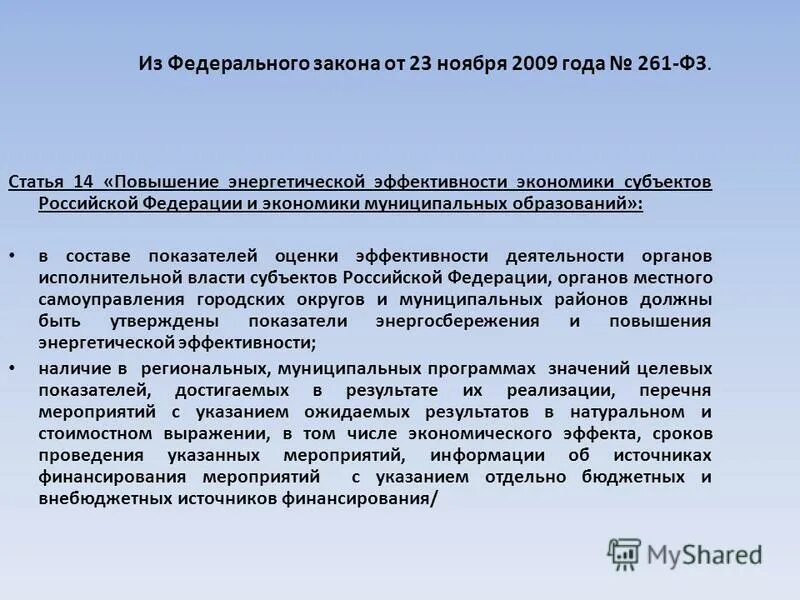 Из Федерального закона от 23 ноября 2009 года № 261-ФЗ.

Статья 14 «Повышение энергетической эффективности экономики субъектов Российской Федерации и экономики муниципальных образований»:

• в составе показателей оценки эффективности деятельности органов исполнительной власти субъектов Российской Федерации, органов местного самоуправления городских округов и муниципальных районов должны быть утверждены показатели энергосбережения и повышения энергетической эффективности;

• наличие в региональных, муниципальных программах значений целевых показателей, достигаемых в результате их реализации, перечня мероприятий с указанием ожидаемых результатов в натуральном и стоимостном выражении, в том числе экономического эффекта, сроков проведения указанных мероприятий, информации об источниках финансирования мероприятий с указанием отдельно бюджетных и внебюджетных источников финансирования/

MyShared